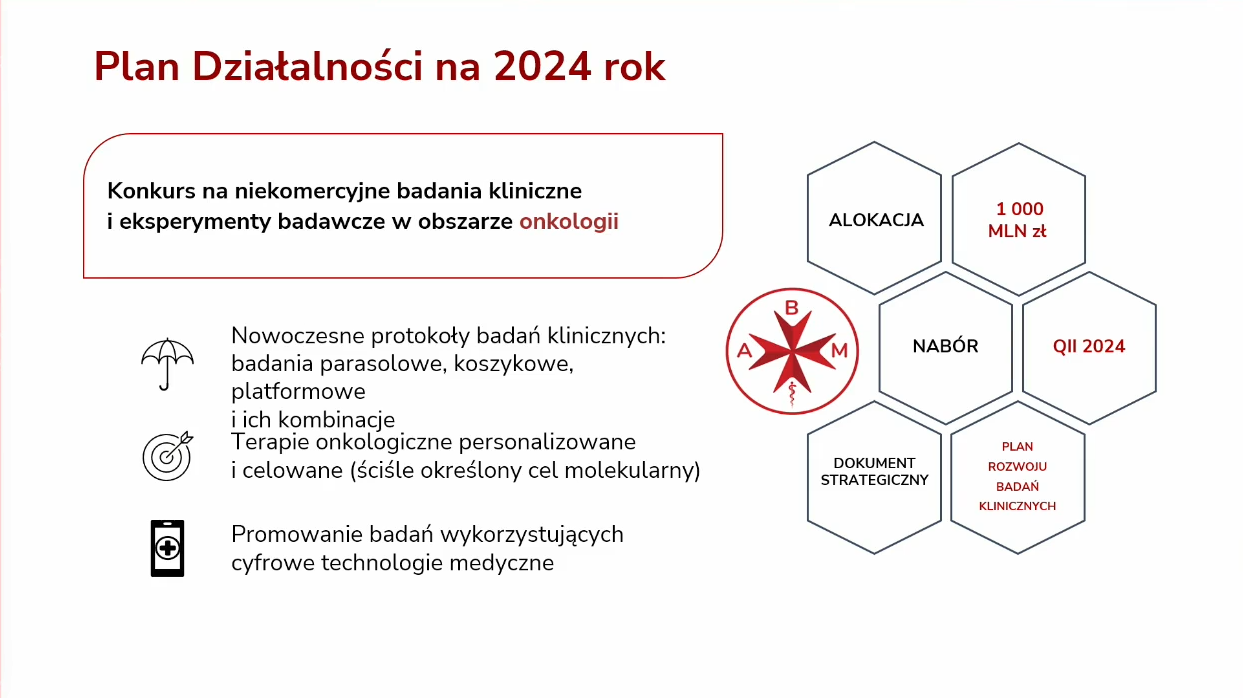 Plan Działalności na 2024 rok

Konkurs na niekomercyjne badania kliniczne i eksperymenty badawcze w obszarze onkologii

Nowoczesne protokoły badań klinicznych: badania parasolowe, koszykowe, platformowe i ich kombinacje

Terapie onkologiczne personalizowane i celowane (ściśle określony cel molekularny)

Promowanie badań wykorzystujących cyfrowe technologie medyczne

ALOKACJA

1 000 MLN zł

A B M

NABÓR

QII 2024

DOKUMENT STRATEGICZNY

PLAN ROZWOJU BADAŃ KLINICZNYCH